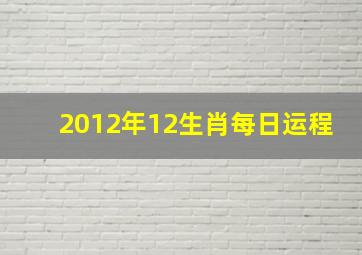 2012年12生肖每日运程